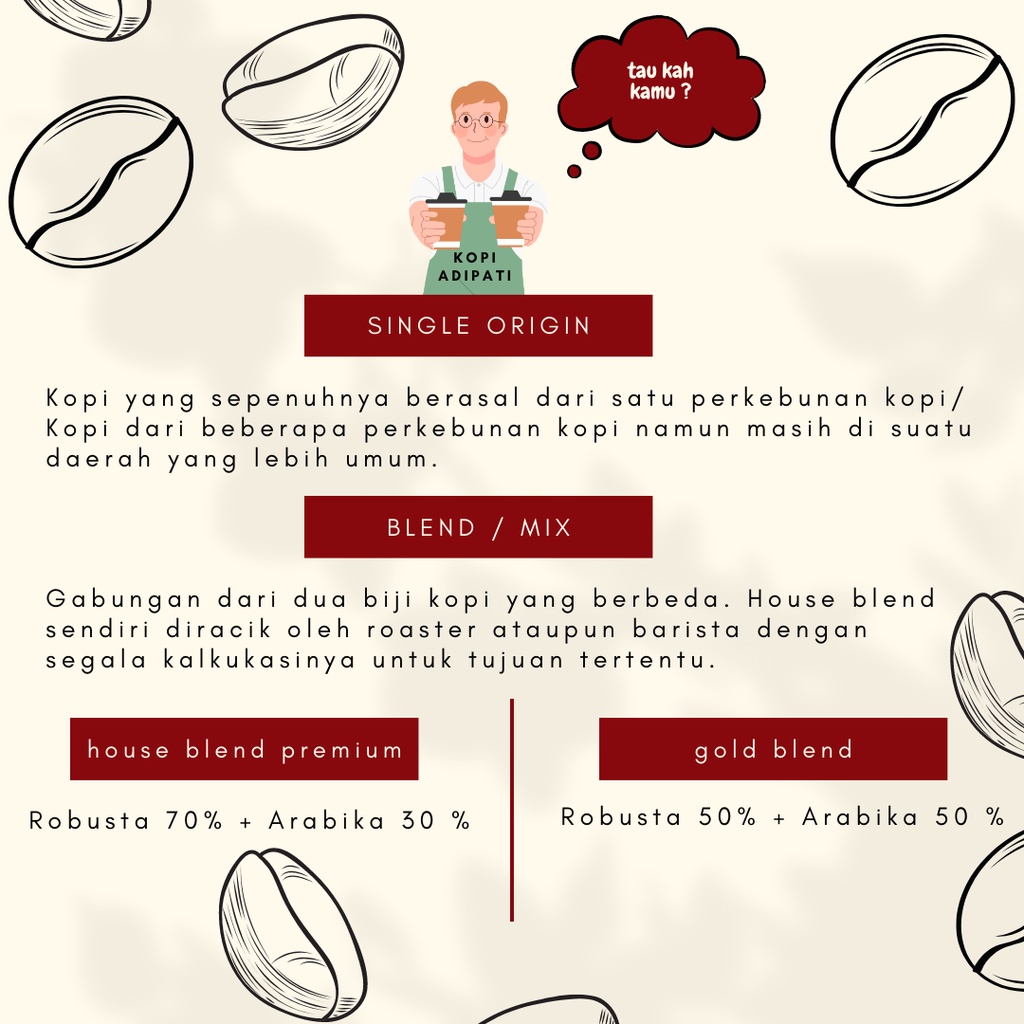 tau kah kamu ?

KOPI ADIPATI

SINGLE ORIGIN

Kopi yang sepenuhnya berasal dari satu perkebunan kopi/ Kopi dari beberapa perkebunan kopi namun masih di suatu daerah yang lebih umum.

BLEND / MIX

Gabungan dari dua biji kopi yang berbeda. House blend sendiri diracik oleh roaster ataupun barista dengan segala kalkukasinya untuk tujuan tertentu.

house blend premium

Robusta 70% + Arabika 30 %

gold blend

Robusta 50% + Arabika 50 %